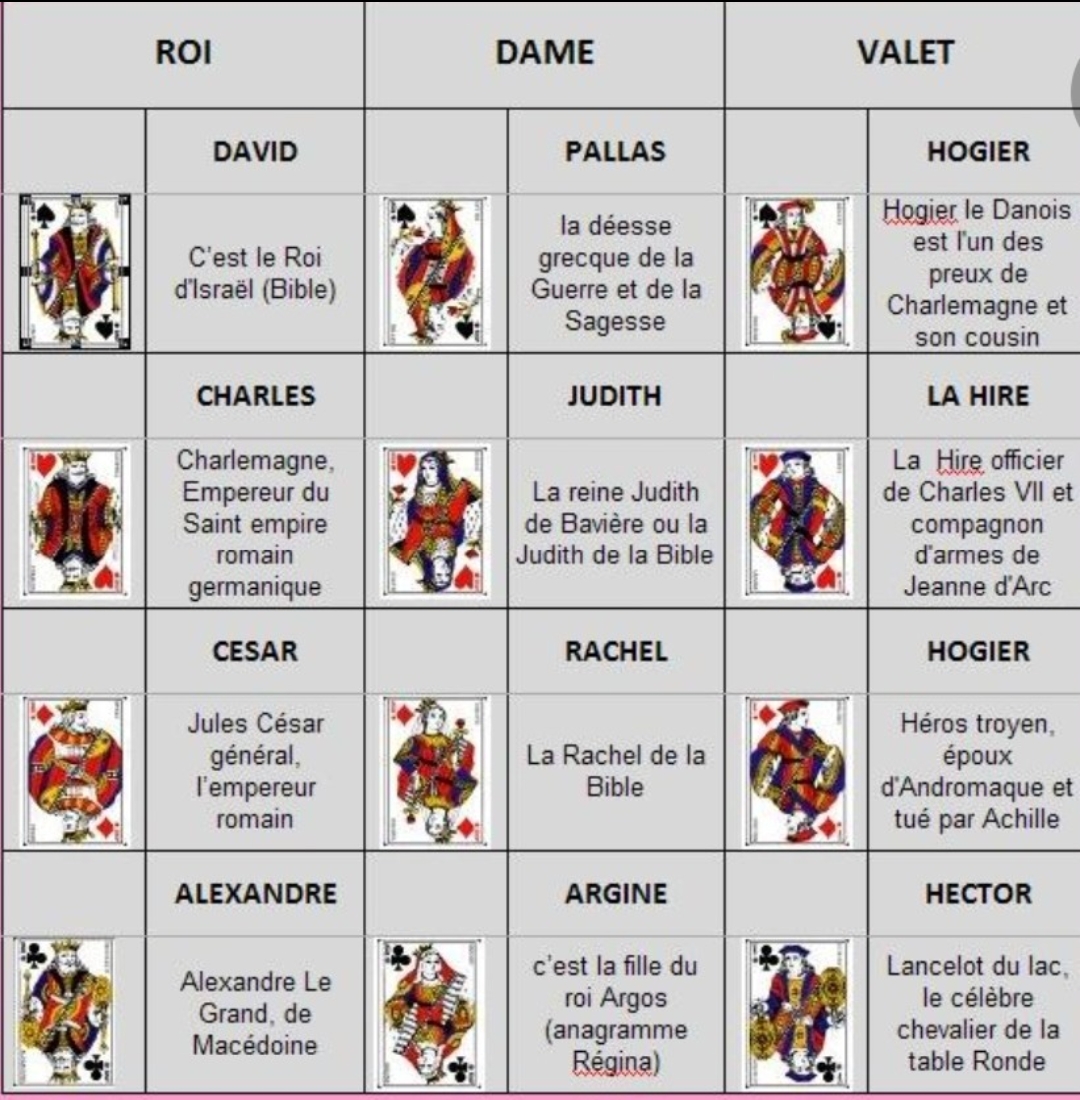 | ROI | | DAME | | VALET | |
|---|---|---|---|---|---|
| | DAVID | | PALLAS | | HOGIER |
| | C'est le Roi d'Israël (Bible) | | la déesse grecque de la Guerre et de la Sagesse | | Hogier le Danois est l'un des preux de Charlemagne et son cousin |
| | CHARLES | | JUDITH | | LA HIRE |
| | Charlemagne, Empereur du Saint empire romain germanique | | La reine Judith de Bavière ou la Judith de la Bible | | La Hire officier de Charles VII et compagnon d'armes de Jeanne d'Arc |
| | CESAR | | RACHEL | | HOGIER |
| | Jules César général, l'empereur romain | | La Rachel de la Bible | | Héros troyen, époux d'Andromaque et tué par Achille |
| | ALEXANDRE | | ARGINE | | HECTOR |
| | Alexandre Le Grand, de Macédoine | | c'est la fille du roi Argos (anagramme Régina) | | Lancelot du lac, le célèbre chevalier de la table Ronde |